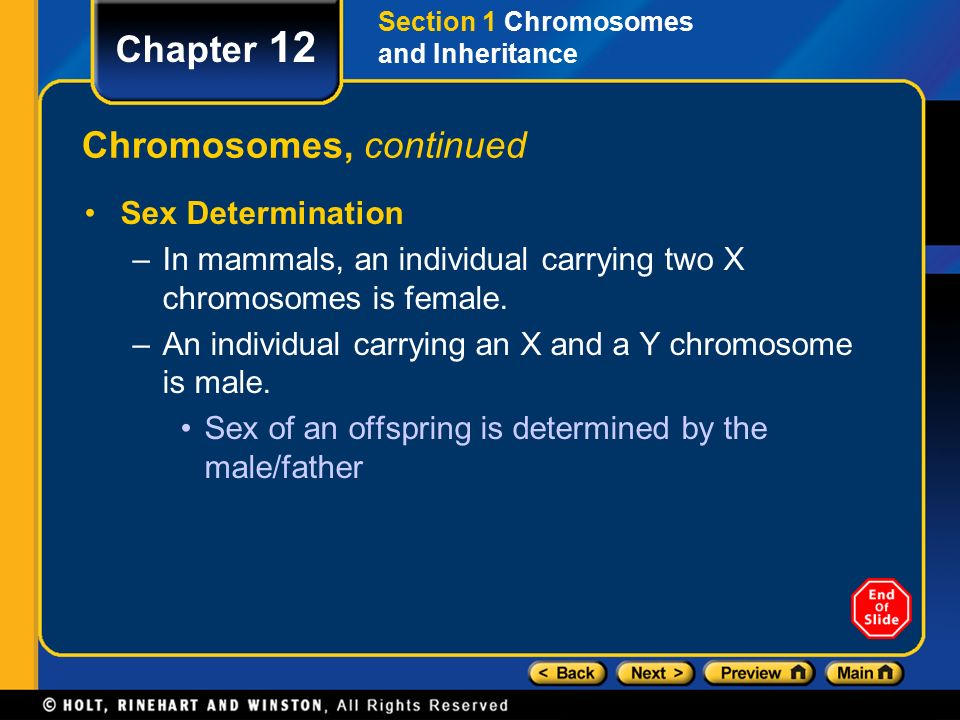 Chapter 12

Section 1 Chromosomes and Inheritance

Chromosomes, continued

• Sex Determination
– In mammals, an individual carrying two X chromosomes is female.
– An individual carrying an X and a Y chromosome is male.
• Sex of an offspring is determined by the male/father

End Of Slide

< Back Next > Preview Main

© HOLT, RINEHART AND WINSTON, All Rights Reserved